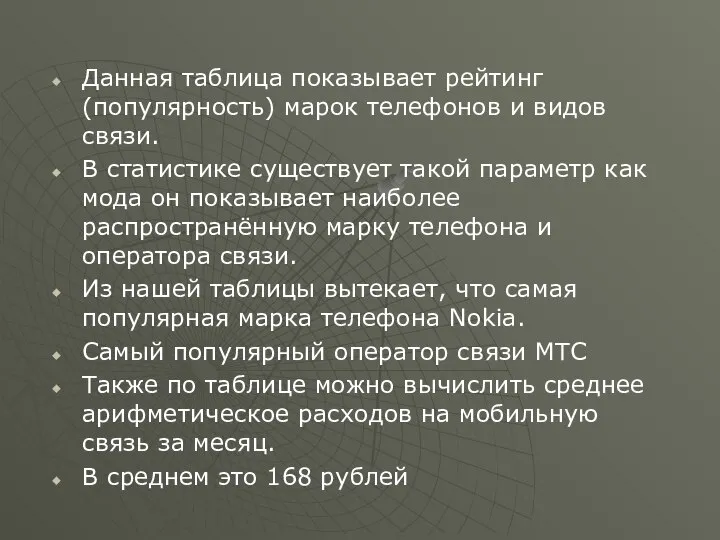 Данная таблица показывает рейтинг (популярность) марок телефонов и видов связи.

В статистике существует такой параметр как мода он показывает наиболее распространённую марку телефона и оператора связи.

Из нашей таблицы вытекает, что самая популярная марка телефона Nokia.

Самый популярный оператор связи МТС

Также по таблице можно вычислить среднее арифметическое расходов на мобильную связь за месяц.

В среднем это 168 рублей